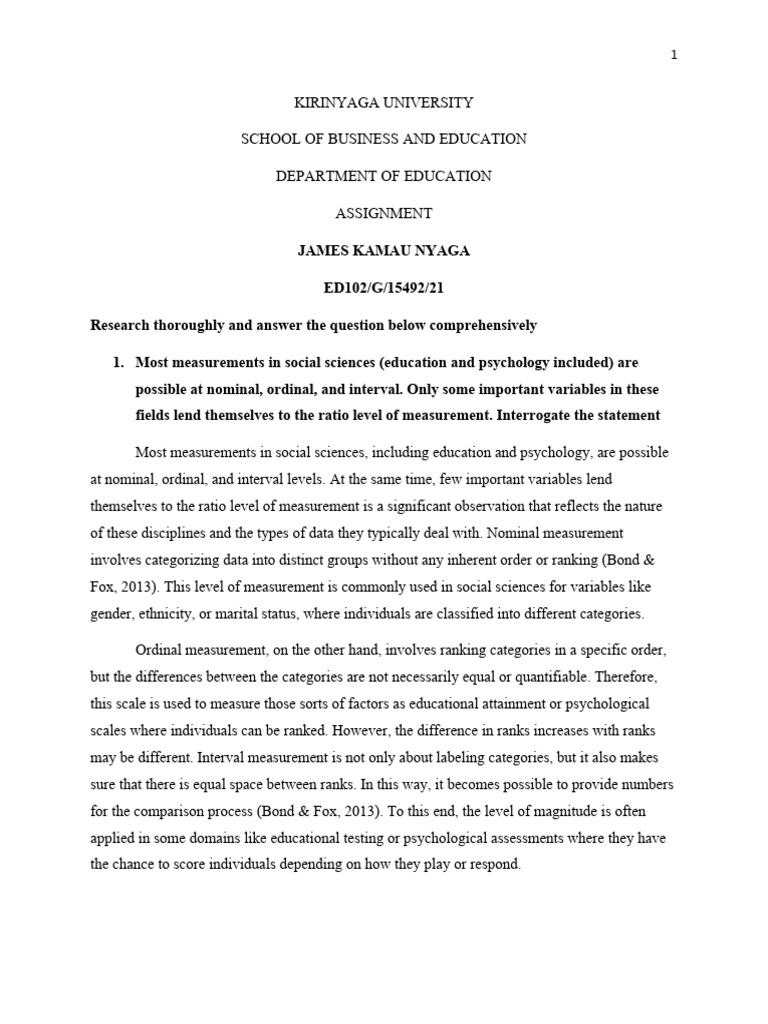 1

KIRINYAGA UNIVERSITY

SCHOOL OF BUSINESS AND EDUCATION

DEPARTMENT OF EDUCATION

ASSIGNMENT

JAMES KAMAU NYAGA

ED102/G/15492/21

Research thoroughly and answer the question below comprehensively

1. Most measurements in social sciences (education and psychology included) are possible at nominal, ordinal, and interval. Only some important variables in these fields lend themselves to the ratio level of measurement. Interrogate the statement

Most measurements in social sciences, including education and psychology, are possible at nominal, ordinal, and interval levels. At the same time, few important variables lend themselves to the ratio level of measurement is a significant observation that reflects the nature of these disciplines and the types of data they typically deal with. Nominal measurement involves categorizing data into distinct groups without any inherent order or ranking (Bond & Fox, 2013). This level of measurement is commonly used in social sciences for variables like gender, ethnicity, or marital status, where individuals are classified into different categories.

Ordinal measurement, on the other hand, involves ranking categories in a specific order, but the differences between the categories are not necessarily equal or quantifiable. Therefore, this scale is used to measure those sorts of factors as educational attainment or psychological scales where individuals can be ranked. However, the difference in ranks increases with ranks may be different. Interval measurement is not only about labeling categories, but it also makes sure that there is equal space between ranks. In this way, it becomes possible to provide numbers for the comparison process (Bond & Fox, 2013). To this end, the level of magnitude is often applied in some domains like educational testing or psychological assessments where they have the chance to score individuals depending on how they play or respond.